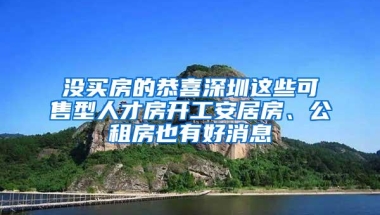 没买房的恭喜深圳这些可售型人才房开工安居房、公租房也有好消息